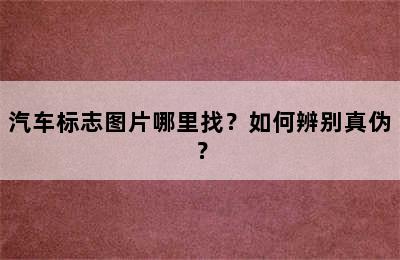 汽车标志图片哪里找？如何辨别真伪？